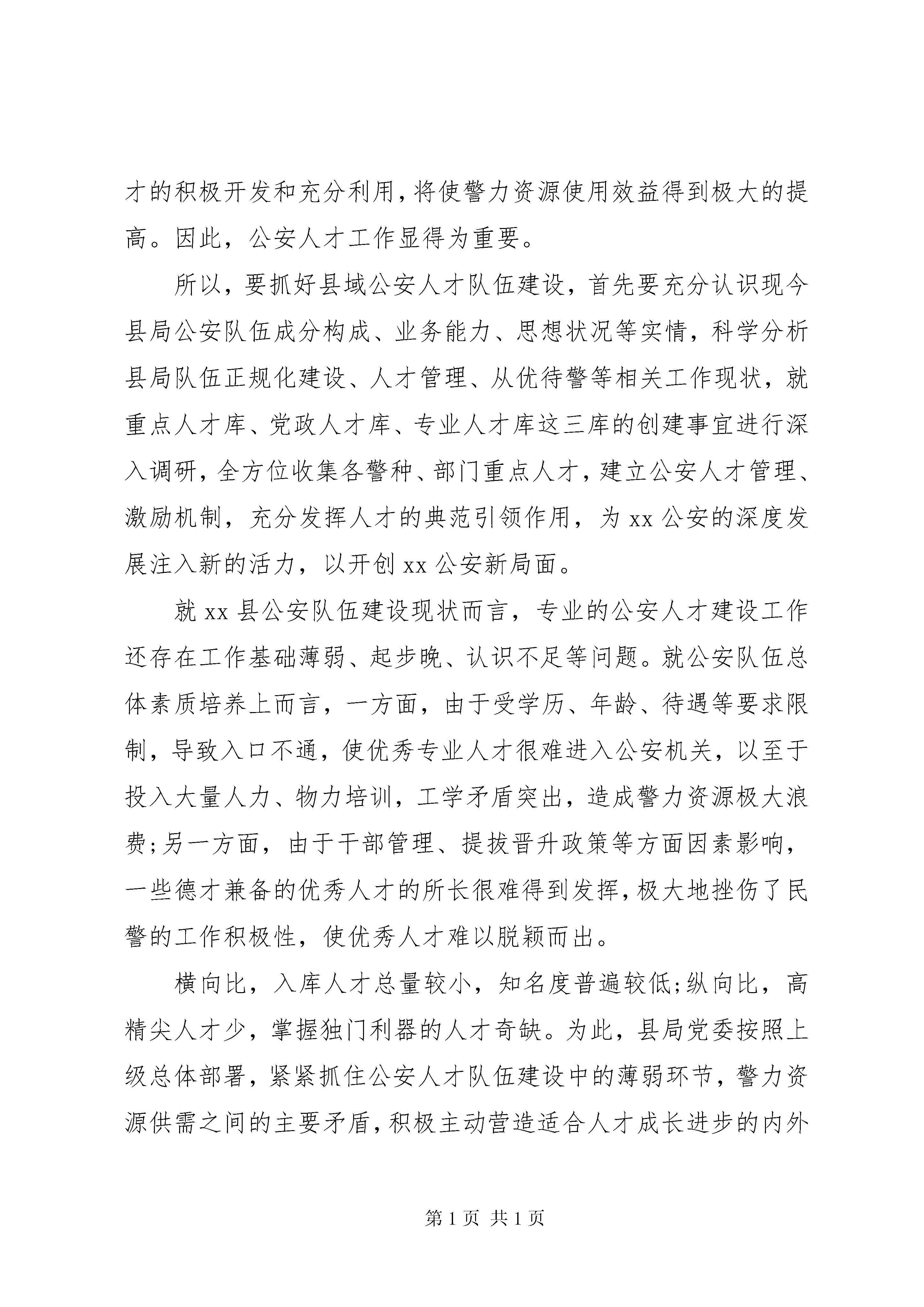 才的积极开发和充分利用，将使警力资源使用效益得到极大的提高。因此，公安人才工作显得为重要。

所以，要抓好县域公安人才队伍建设，首先要充分认识现今县局公安队伍成分构成、业务能力、思想状况等实情，科学分析县局队伍正规化建设、人才管理、从优待警等相关工作现状，就重点人才库、党政人才库、专业人才库这三库的创建事宜进行深入调研，全方位收集各警种、部门重点人才，建立公安人才管理、激励机制，充分发挥人才的典范引领作用，为 xx 公安的深度发展注入新的活力，以开创 xx 公安新局面。

就 xx 县公安队伍建设现状而言，专业的公安人才建设工作还存在工作基础薄弱、起步晚、认识不足等问题。就公安队伍总体素质培养上而言，一方面，由于受学历、年龄、待遇等要求限制，导致入口不通，使优秀专业人才很难进入公安机关，以至于投入大量人力、物力培训，工学矛盾突出，造成警力资源极大浪费;另一方面，由于干部管理、提拔晋升政策等方面因素影响，一些德才兼备的优秀人才的所长很难得到发挥，极大地挫伤了民警的工作积极性，使优秀人才难以脱颖而出。

横向比，入库人才总量较小，知名度普遍较低;纵向比，高精尖人才少，掌握独门利器的人才奇缺。为此，县局党委按照上级总体部署，紧紧抓住公安人才队伍建设中的薄弱环节，警力资源供需之间的主要矛盾，积极主动营造适合人才成长进步的内外

第 1 页 共 1 页